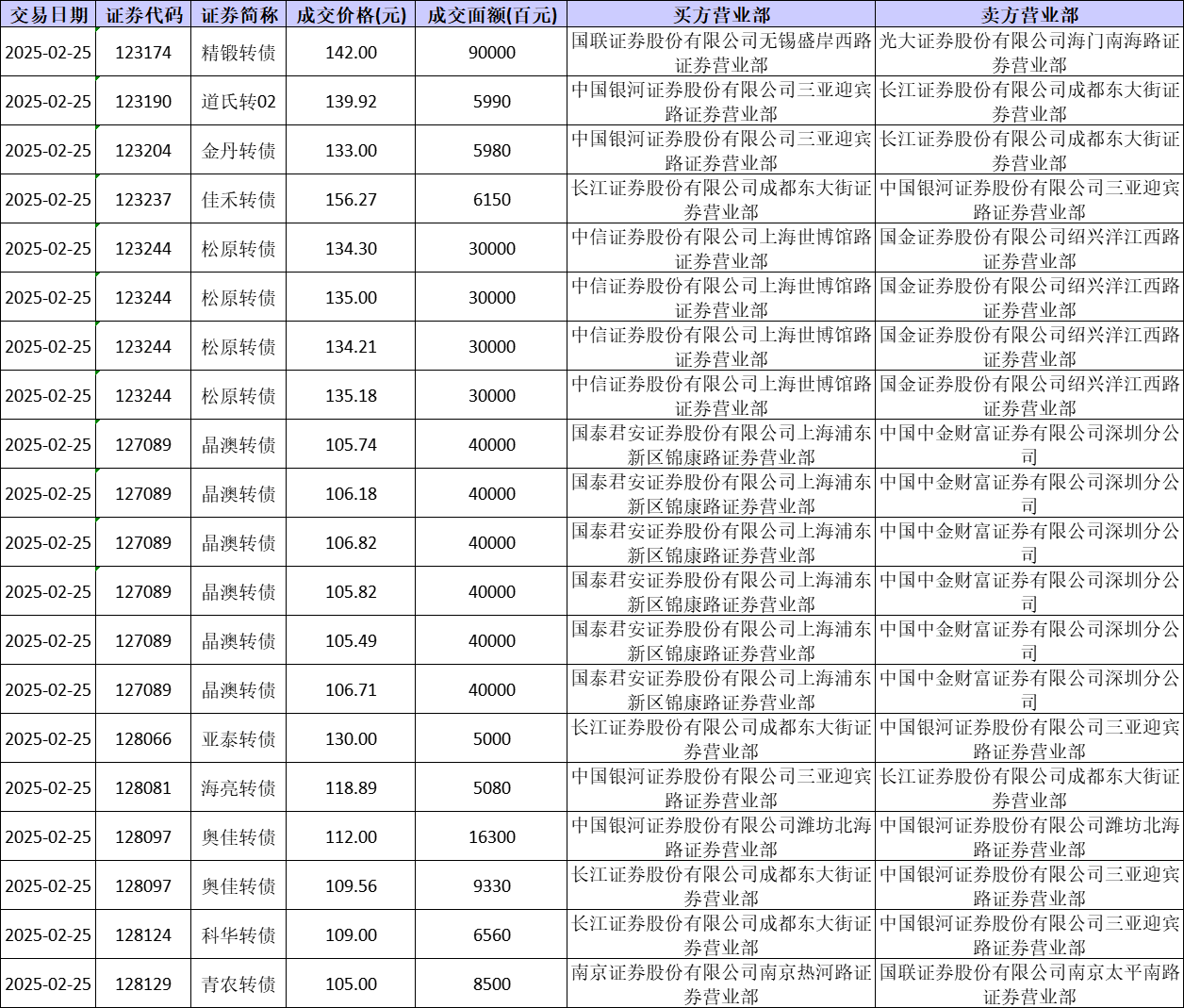 | 交易日期 | 证券代码 | 证券简称 | 成交价格(元) | 成交面额(百元) | 买方营业部 | 卖方营业部 |
|---|---|---|---|---|---|---|
| 2025-02-25 | 123174 | 精锻转债 | 142.00 | 90000 | 国联证券股份有限公司无锡盛岸西路证券营业部 | 光大证券股份有限公司海门南海路证券营业部 |
| 2025-02-25 | 123190 | 道氏转02 | 139.92 | 5990 | 中国银河证券股份有限公司三亚迎宾路证券营业部 | 长江证券股份有限公司成都东大街证券营业部 |
| 2025-02-25 | 123204 | 金丹转债 | 133.00 | 5980 | 中国银河证券股份有限公司三亚迎宾路证券营业部 | 长江证券股份有限公司成都东大街证券营业部 |
| 2025-02-25 | 123237 | 佳禾转债 | 156.27 | 6150 | 长江证券股份有限公司成都东大街证券营业部 | 中国银河证券股份有限公司三亚迎宾路证券营业部 |
| 2025-02-25 | 123244 | 松原转债 | 134.30 | 30000 | 中信证券股份有限公司上海世博馆路证券营业部 | 国金证券股份有限公司绍兴洋江西路证券营业部 |
| 2025-02-25 | 123244 | 松原转债 | 135.00 | 30000 | 中信证券股份有限公司上海世博馆路证券营业部 | 国金证券股份有限公司绍兴洋江西路证券营业部 |
| 2025-02-25 | 123244 | 松原转债 | 134.21 | 30000 | 中信证券股份有限公司上海世博馆路证券营业部 | 国金证券股份有限公司绍兴洋江西路证券营业部 |
| 2025-02-25 | 123244 | 松原转债 | 135.18 | 30000 | 中信证券股份有限公司上海世博馆路证券营业部 | 国金证券股份有限公司绍兴洋江西路证券营业部 |
| 2025-02-25 | 127089 | 晶澳转债 | 105.74 | 40000 | 国泰君安证券股份有限公司上海浦东新区锦康路证券营业部 | 中国中金财富证券有限公司深圳分公司 |
| 2025-02-25 | 127089 | 晶澳转债 | 106.18 | 40000 | 国泰君安证券股份有限公司上海浦东新区锦康路证券营业部 | 中国中金财富证券有限公司深圳分公司 |
| 2025-02-25 | 127089 | 晶澳转债 | 106.82 | 40000 | 国泰君安证券股份有限公司上海浦东新区锦康路证券营业部 | 中国中金财富证券有限公司深圳分公司 |
| 2025-02-25 | 127089 | 晶澳转债 | 105.82 | 40000 | 国泰君安证券股份有限公司上海浦东新区锦康路证券营业部 | 中国中金财富证券有限公司深圳分公司 |
| 2025-02-25 | 127089 | 晶澳转债 | 105.49 | 40000 | 国泰君安证券股份有限公司上海浦东新区锦康路证券营业部 | 中国中金财富证券有限公司深圳分公司 |
| 2025-02-25 | 127089 | 晶澳转债 | 106.71 | 40000 | 国泰君安证券股份有限公司上海浦东新区锦康路证券营业部 | 中国中金财富证券有限公司深圳分公司 |
| 2025-02-25 | 128066 | 亚泰转债 | 130.00 | 5000 | 长江证券股份有限公司成都东大街证券营业部 | 中国银河证券股份有限公司三亚迎宾路证券营业部 |
| 2025-02-25 | 128081 | 海亮转债 | 118.89 | 5080 | 中国银河证券股份有限公司三亚迎宾路证券营业部 | 长江证券股份有限公司成都东大街证券营业部 |
| 2025-02-25 | 128097 | 奥佳转债 | 112.00 | 16300 | 中国银河证券股份有限公司潍坊北海路证券营业部 | 中国银河证券股份有限公司潍坊北海路证券营业部 |
| 2025-02-25 | 128097 | 奥佳转债 | 109.56 | 9330 | 长江证券股份有限公司成都东大街证券营业部 | 中国银河证券股份有限公司三亚迎宾路证券营业部 |
| 2025-02-25 | 128124 | 科华转债 | 109.00 | 6560 | 长江证券股份有限公司成都东大街证券营业部 | 中国银河证券股份有限公司三亚迎宾路证券营业部 |
| 2025-02-25 | 128129 | 青农转债 | 105.00 | 8500 | 南京证券股份有限公司南京热河路证券营业部 | 国联证券股份有限公司南京太平南路证券营业部 |